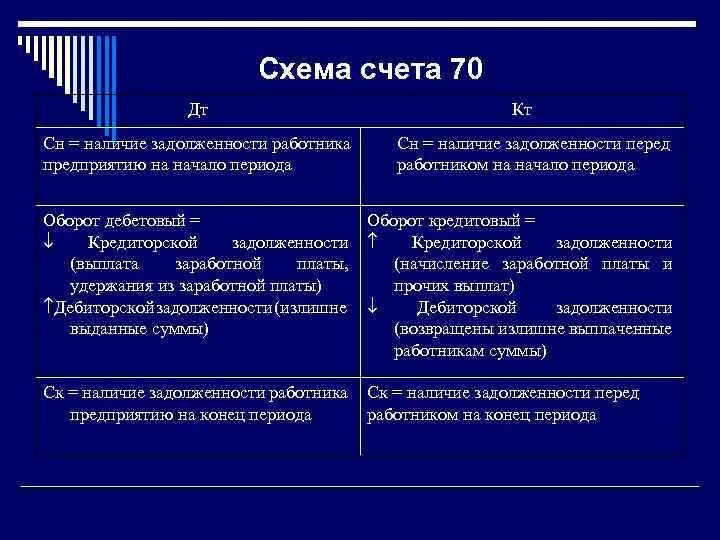 Схема счета 70

| Дт | Кт |
|---|---|
| Сн = наличие задолженности работника предприятию на начало периода | Сн = наличие задолженности перед работником на начало периода |
| Оборот дебетовый = ↓ Кредиторской задолженности (выплата заработной платы, удержания из заработной платы) ↑Дебиторской задолженности (излишне выданные суммы) | Оборот кредитовый = ↑ Кредиторской задолженности (начисление заработной платы и прочих выплат) ↓ Дебиторской задолженности (возвращены излишне выплаченные работникам суммы) |
| Ск = наличие задолженности работника предприятию на конец периода | Ск = наличие задолженности перед работником на конец периода |